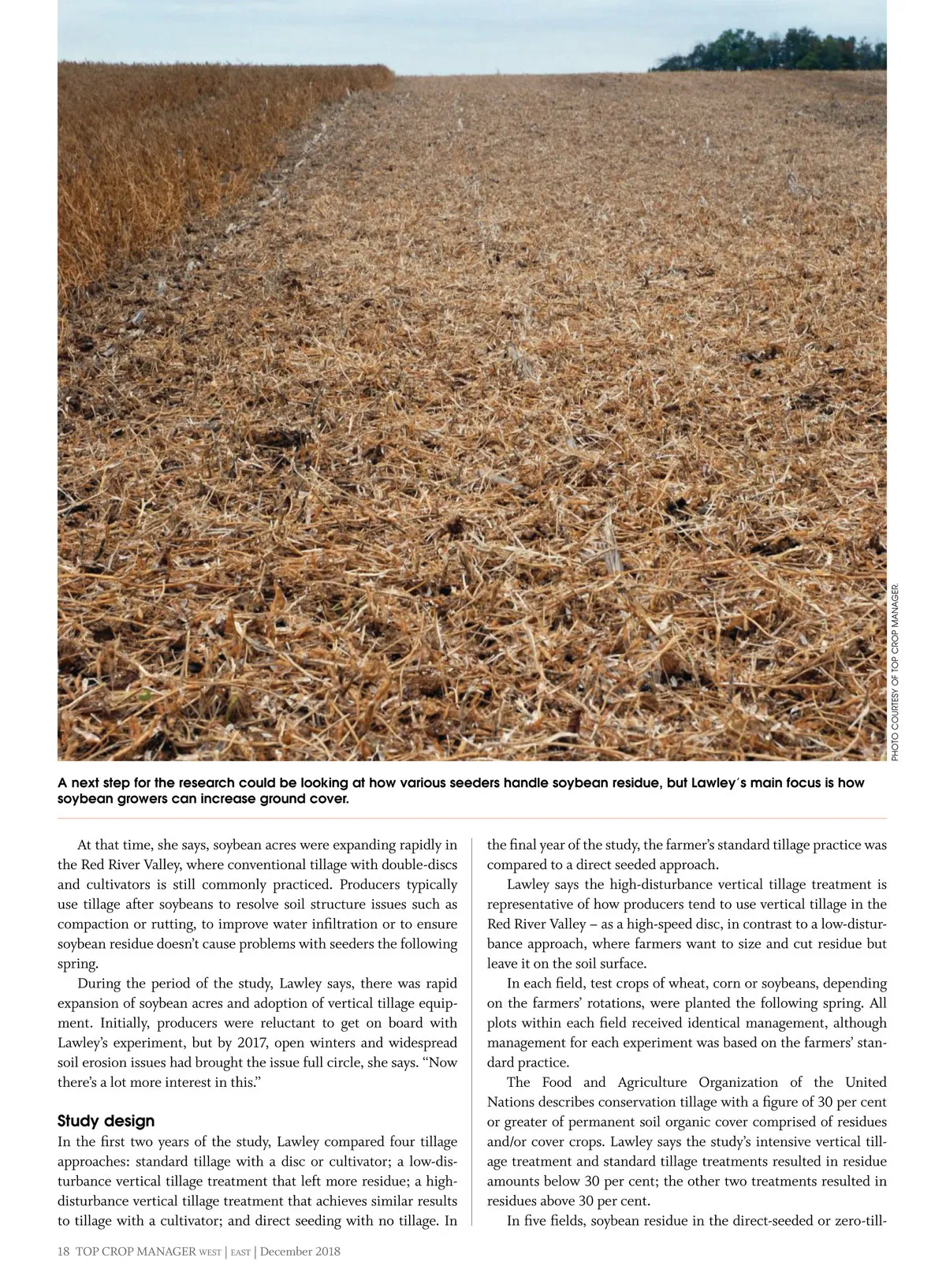 PHOTO COURTESY OF TOP CROP MANAGER.

A next step for the research could be looking at how various seeders handle soybean residue, but Lawley's main focus is how soybean growers can increase ground cover.

At that time, she says, soybean acres were expanding rapidly in the Red River Valley, where conventional tillage with double-discs and cultivators is still commonly practiced. Producers typically use tillage after soybeans to resolve soil structure issues such as compaction or rutting, to improve water infiltration or to ensure soybean residue doesn't cause problems with seeders the following spring.

During the period of the study, Lawley says, there was rapid expansion of soybean acres and adoption of vertical tillage equipment. Initially, producers were reluctant to get on board with Lawley's experiment, but by 2017, open winters and widespread soil erosion issues had brought the issue full circle, she says. "Now there's a lot more interest in this."

Study design

In the first two years of the study, Lawley compared four tillage approaches: standard tillage with a disc or cultivator; a low-disturbance vertical tillage treatment that left more residue; a high-disturbance vertical tillage treatment that achieves similar results to tillage with a cultivator; and direct seeding with no tillage. In the final year of the study, the farmer's standard tillage practice was compared to a direct seeded approach.

Lawley says the high-disturbance vertical tillage treatment is representative of how producers tend to use vertical tillage in the Red River Valley – as a high-speed disc, in contrast to a low-disturbance approach, where farmers want to size and cut residue but leave it on the soil surface.

In each field, test crops of wheat, corn or soybeans, depending on the farmers' rotations, were planted the following spring. All plots within each field received identical management, although management for each experiment was based on the farmers' standard practice.

The Food and Agriculture Organization of the United Nations describes conservation tillage with a figure of 30 per cent or greater of permanent soil organic cover comprised of residues and/or cover crops. Lawley says the study's intensive vertical tillage treatment and standard tillage treatments resulted in residue amounts below 30 per cent; the other two treatments resulted in residues above 30 per cent.

In five fields, soybean residue in the direct-seeded or zero-till-

18 TOP CROP MANAGER WEST | EAST | December 2018